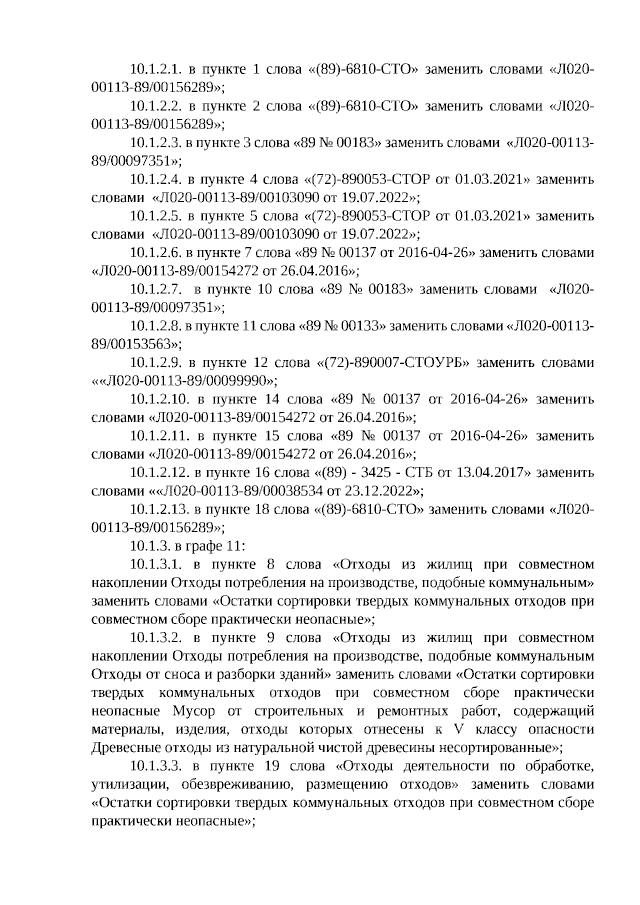 10.1.2.1. в пункте 1 слова «(89)-6810-СТО» заменить словами «Л020-00113-89/00156289»;

10.1.2.2. в пункте 2 слова «(89)-6810-СТО» заменить словами «Л020-00113-89/00156289»;

10.1.2.3. в пункте 3 слова «89 № 00183» заменить словами «Л020-00113-89/00097351»;

10.1.2.4. в пункте 4 слова «(72)-890053-СТОР от 01.03.2021» заменить словами «Л020-00113-89/00103090 от 19.07.2022»;

10.1.2.5. в пункте 5 слова «(72)-890053-СТОР от 01.03.2021» заменить словами «Л020-00113-89/00103090 от 19.07.2022»;

10.1.2.6. в пункте 7 слова «89 № 00137 от 2016-04-26» заменить словами «Л020-00113-89/00154272 от 26.04.2016»;

10.1.2.7. в пункте 10 слова «89 № 00183» заменить словами «Л020-00113-89/00097351»;

10.1.2.8. в пункте 11 слова «89 № 00133» заменить словами «Л020-00113-89/00153563»;

10.1.2.9. в пункте 12 слова «(72)-890007-СТОУРБ» заменить словами ««Л020-00113-89/00099990»;

10.1.2.10. в пункте 14 слова «89 № 00137 от 2016-04-26» заменить словами «Л020-00113-89/00154272 от 26.04.2016»;

10.1.2.11. в пункте 15 слова «89 № 00137 от 2016-04-26» заменить словами «Л020-00113-89/00154272 от 26.04.2016»;

10.1.2.12. в пункте 16 слова «(89) - 3425 - СТБ от 13.04.2017» заменить словами ««Л020-00113-89/00038534 от 23.12.2022»;

10.1.2.13. в пункте 18 слова «(89)-6810-СТО» заменить словами «Л020-00113-89/00156289»;

10.1.3. в графе 11:

10.1.3.1. в пункте 8 слова «Отходы из жилищ при совместном накоплении Отходы потребления на производстве, подобные коммунальным» заменить словами «Остатки сортировки твердых коммунальных отходов при совместном сборе практически неопасные»;

10.1.3.2. в пункте 9 слова «Отходы из жилищ при совместном накоплении Отходы потребления на производстве, подобные коммунальным Отходы от сноса и разборки зданий» заменить словами «Остатки сортировки твердых коммунальных отходов при совместном сборе практически неопасные Мусор от строительных и ремонтных работ, содержащий материалы, изделия, отходы которых отнесены к V классу опасности Древесные отходы из натуральной чистой древесины несортированные»;

10.1.3.3. в пункте 19 слова «Отходы деятельности по обработке, утилизации, обезвреживанию, размещению отходов» заменить словами «Остатки сортировки твердых коммунальных отходов при совместном сборе практически неопасные»;